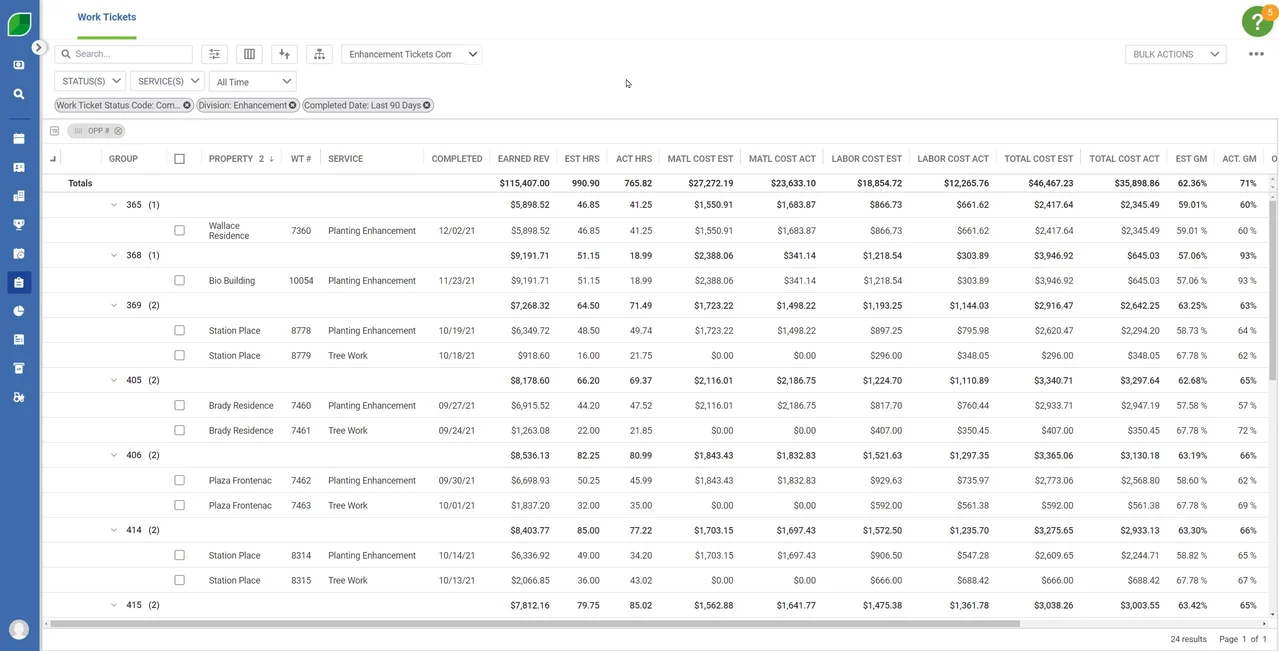 Work Tickets

5

Search...

Enhancement Tickets Com

BULK ACTIONS

STATUS(S)

SERVICE(S)

All Time

Work Ticket Status Code: Com...

Division: Enhancement

Completed Date: Last 90 Days

OPP #

| GROUP | | PROPERTY 2 | WT # | SERVICE | COMPLETED | EARNED REV | EST HRS | ACT HRS | MATL COST EST | MATL COST ACT | LABOR COST EST | LABOR COST ACT | TOTAL COST EST | TOTAL COST ACT | EST GM | ACT. GM |
|---|---|---|---|---|---|---|---|---|---|---|---|---|---|---|---|---|
| Totals | | | | | | $115,407.00 | 990.90 | 765.82 | $27,272.19 | $23,633.10 | $18,854.72 | $12,265.76 | $46,467.23 | $35,898.86 | 62.36% | 71% |
| 365 (1) | | | | | | $5,898.52 | 46.85 | 41.25 | $1,550.91 | $1,683.87 | $866.73 | $661.62 | $2,417.64 | $2,345.49 | 59.01% | 60% |
| | | Wallace Residence | 7360 | Planting Enhancement | 12/02/21 | $5,898.52 | 46.85 | 41.25 | $1,550.91 | $1,683.87 | $866.73 | $661.62 | $2,417.64 | $2,345.49 | 59.01 % | 60 % |
| 368 (1) | | | | | | $9,191.71 | 51.15 | 18.99 | $2,388.06 | $341.14 | $1,218.54 | $303.89 | $3,946.92 | $645.03 | 57.06% | 93% |
| | | Bio Building | 10054 | Planting Enhancement | 11/23/21 | $9,191.71 | 51.15 | 18.99 | $2,388.06 | $341.14 | $1,218.54 | $303.89 | $3,946.92 | $645.03 | 57.06 % | 93 % |
| 369 (2) | | | | | | $7,268.32 | 64.50 | 71.49 | $1,723.22 | $1,498.22 | $1,193.25 | $1,144.03 | $2,916.47 | $2,642.25 | 63.25% | 63% |
| | | Station Place | 8778 | Planting Enhancement | 10/19/21 | $6,349.72 | 48.50 | 49.74 | $1,723.22 | $1,498.22 | $897.25 | $795.98 | $2,620.47 | $2,294.20 | 58.73 % | 64 % |
| | | Station Place | 8779 | Tree Work | 10/18/21 | $918.60 | 16.00 | 21.75 | $0.00 | $0.00 | $296.00 | $348.05 | $296.00 | $348.05 | 67.78 % | 62 % |
| 405 (2) | | | | | | $8,178.60 | 66.20 | 69.37 | $2,116.01 | $2,186.75 | $1,224.70 | $1,110.89 | $3,340.71 | $3,297.64 | 62.68% | 65% |
| | | Brady Residence | 7460 | Planting Enhancement | 09/27/21 | $6,915.52 | 44.20 | 47.52 | $2,116.01 | $2,186.75 | $817.70 | $760.44 | $2,933.71 | $2,947.19 | 57.58 % | 57 % |
| | | Brady Residence | 7461 | Tree Work | 09/24/21 | $1,263.08 | 22.00 | 21.85 | $0.00 | $0.00 | $407.00 | $350.45 | $407.00 | $350.45 | 67.78 % | 72 % |
| 406 (2) | | | | | | $8,536.13 | 82.25 | 80.99 | $1,843.43 | $1,832.83 | $1,521.63 | $1,297.35 | $3,365.06 | $3,130.18 | 63.19% | 66% |
| | | Plaza Frontenac | 7462 | Planting Enhancement | 09/30/21 | $6,698.93 | 50.25 | 45.99 | $1,843.43 | $1,832.83 | $929.63 | $735.97 | $2,773.06 | $2,568.80 | 58.60 % | 62 % |
| | | Plaza Frontenac | 7463 | Tree Work | 10/01/21 | $1,837.20 | 32.00 | 35.00 | $0.00 | $0.00 | $592.00 | $561.38 | $592.00 | $561.38 | 67.78 % | 69 % |
| 414 (2) | | | | | | $8,403.77 | 85.00 | 77.22 | $1,703.15 | $1,697.43 | $1,572.50 | $1,235.70 | $3,275.65 | $2,933.13 | 63.30% | 66% |
| | | Station Place | 8314 | Planting Enhancement | 10/14/21 | $6,336.92 | 49.00 | 34.20 | $1,703.15 | $1,697.43 | $906.50 | $547.28 | $2,609.65 | $2,244.71 | 58.82 % | 65 % |
| | | Station Place | 8315 | Tree Work | 10/13/21 | $2,066.85 | 36.00 | 43.02 | $0.00 | $0.00 | $666.00 | $688.42 | $666.00 | $688.42 | 67.78 % | 67 % |
| 415 (2) | | | | | | $7,812.16 | 79.75 | 85.02 | $1,562.88 | $1,641.77 | $1,475.38 | $1,361.78 | $3,038.26 | $3,003.55 | 63.42% | 65% |

24 results Page 1 of 1